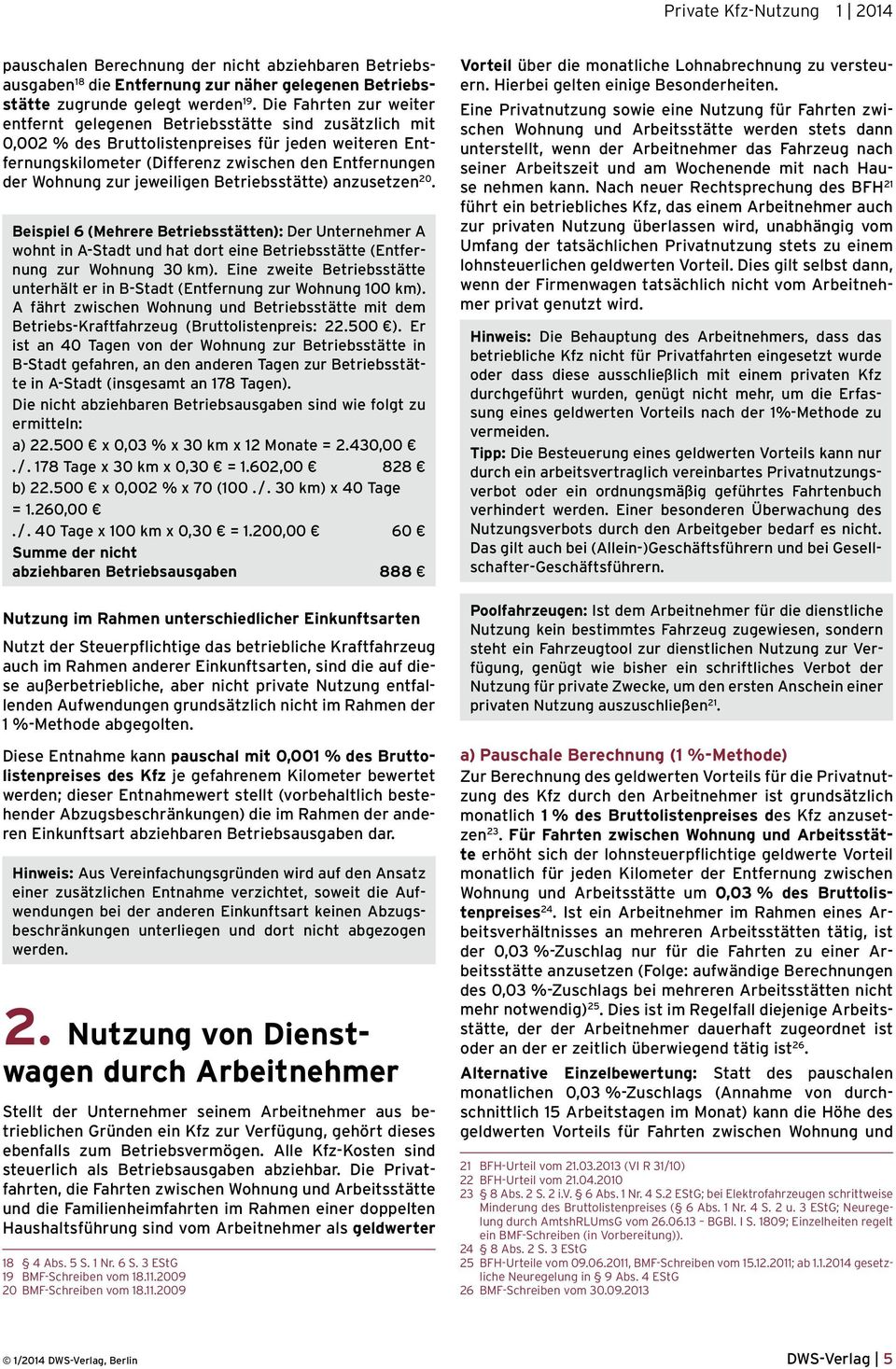 Private Kfz-Nutzung 1 | 2014

pauschalen Berechnung der nicht abziehbaren Betriebsausgaben$^{18}$ die Entfernung zur näher gelegenen Betriebsstätte zugrunde gelegt werden$^{19}$. Die Fahrten zur weiter entfernt gelegenen Betriebsstätte sind zusätzlich mit 0,002 % des Bruttolistenpreises für jeden weiteren Entfernungskilometer (Differenz zwischen den Entfernungen der Wohnung zur jeweiligen Betriebsstätte) anzusetzen$^{20}$.

Beispiel 6 (Mehrere Betriebsstätten): Der Unternehmer A wohnt in A-Stadt und hat dort eine Betriebsstätte (Entfernung zur Wohnung 30 km). Eine zweite Betriebsstätte unterhält er in B-Stadt (Entfernung zur Wohnung 100 km). A fährt zwischen Wohnung und Betriebsstätte mit dem Betriebs-Kraftfahrzeug (Bruttolistenpreis: 22.500 €). Er ist an 40 Tagen von der Wohnung zur Betriebsstätte in B-Stadt gefahren, an den anderen Tagen zur Betriebsstätte in A-Stadt (insgesamt an 178 Tagen).
Die nicht abziehbaren Betriebsausgaben sind wie folgt zu ermitteln:
a) 22.500 € x 0,03 % x 30 km x 12 Monate = 2.430,00 €
./. 178 Tage x 30 km x 0,30 € = 1.602,00 € 828 €
b) 22.500 € x 0,002 % x 70 (100 ./. 30 km) x 40 Tage = 1.260,00 €
./. 40 Tage x 100 km x 0,30 € = 1.200,00 € 60 €
Summe der nicht abziehbaren Betriebsausgaben 888 €

Nutzung im Rahmen unterschiedlicher Einkunftsarten

Nutzt der Steuerpflichtige das betriebliche Kraftfahrzeug auch im Rahmen anderer Einkunftsarten, sind die auf diese außerbetriebliche, aber nicht private Nutzung entfallenden Aufwendungen grundsätzlich nicht im Rahmen der 1 %-Methode abgegolten.

Diese Entnahme kann pauschal mit 0,001 % des Bruttolistenpreises des Kfz je gefahrenem Kilometer bewertet werden; dieser Entnahmewert stellt (vorbehaltlich bestehender Abzugsbeschränkungen) die im Rahmen der anderen Einkunftsart abziehbaren Betriebsausgaben dar.

Hinweis: Aus Vereinfachungsgründen wird auf den Ansatz einer zusätzlichen Entnahme verzichtet, soweit die Aufwendungen bei der anderen Einkunftsart keinen Abzugsbeschränkungen unterliegen und dort nicht abgezogen werden.

2. Nutzung von Dienstwagen durch Arbeitnehmer

Stellt der Unternehmer seinem Arbeitnehmer aus betrieblichen Gründen ein Kfz zur Verfügung, gehört dieses ebenfalls zum Betriebsvermögen. Alle Kfz-Kosten sind steuerlich als Betriebsausgaben abziehbar. Die Privatfahrten, die Fahrten zwischen Wohnung und Arbeitsstätte und die Familienheimfahrten im Rahmen einer doppelten Haushaltsführung sind vom Arbeitnehmer als geldwerter

18 § 4 Abs. 5 S. 1 Nr. 6 S. 3 EStG
19 BMF-Schreiben vom 18.11.2009
20 BMF-Schreiben vom 18.11.2009

Vorteil über die monatliche Lohnabrechnung zu versteuern. Hierbei gelten einige Besonderheiten.

Eine Privatnutzung sowie eine Nutzung für Fahrten zwischen Wohnung und Arbeitsstätte werden stets dann unterstellt, wenn der Arbeitnehmer das Fahrzeug nach seiner Arbeitszeit und am Wochenende mit nach Hause nehmen kann. Nach neuer Rechtsprechung des BFH$^{21}$ führt ein betriebliches Kfz, das einem Arbeitnehmer auch zur privaten Nutzung überlassen wird, unabhängig vom Umfang der tatsächlichen Privatnutzung stets zu einem lohnsteuerlichen geldwerten Vorteil. Dies gilt selbst dann, wenn der Firmenwagen tatsächlich nicht vom Arbeitnehmer privat genutzt wird.

Hinweis: Die Behauptung des Arbeitnehmers, dass das betriebliche Kfz nicht für Privatfahrten eingesetzt wurde oder dass diese ausschließlich mit einem privaten Kfz durchgeführt wurden, genügt nicht mehr, um die Erfassung eines geldwerten Vorteils nach der 1%-Methode zu vermeiden.
Tipp: Die Besteuerung eines geldwerten Vorteils kann nur durch ein arbeitsvertraglich vereinbartes Privatnutzungsverbot oder ein ordnungsmäßig geführtes Fahrtenbuch verhindert werden. Einer besonderen Überwachung des Nutzungsverbots durch den Arbeitgeber bedarf es nicht. Das gilt auch bei (Allein-)Geschäftsführern und bei Gesellschafter-Geschäftsführern.

Poolfahrzeugen: Ist dem Arbeitnehmer für die dienstliche Nutzung kein bestimmtes Fahrzeug zugewiesen, sondern steht ein Fahrzeugtool zur dienstlichen Nutzung zur Verfügung, genügt wie bisher ein schriftliches Verbot der Nutzung für private Zwecke, um den ersten Anschein einer privaten Nutzung auszuschließen$^{21}$.

a) Pauschale Berechnung (1 %-Methode)
Zur Berechnung des geldwerten Vorteils für die Privatnutzung des Kfz durch den Arbeitnehmer ist grundsätzlich monatlich 1 % des Bruttolistenpreises des Kfz anzusetzen$^{23}$. Für Fahrten zwischen Wohnung und Arbeitsstätte erhöht sich der lohnsteuerpflichtige geldwerte Vorteil monatlich für jeden Kilometer der Entfernung zwischen Wohnung und Arbeitsstätte um 0,03 % des Bruttolistenpreises$^{24}$. Ist ein Arbeitnehmer im Rahmen eines Arbeitsverhältnisses an mehreren Arbeitsstätten tätig, ist der 0,03 %-Zuschlag nur für die Fahrten zu einer Arbeitsstätte anzusetzen (Folge: aufwändige Berechnungen des 0,03 %-Zuschlags bei mehreren Arbeitsstätten nicht mehr notwendig)$^{25}$. Dies ist im Regelfall diejenige Arbeitsstätte, der der Arbeitnehmer dauerhaft zugeordnet ist oder an der er zeitlich überwiegend tätig ist$^{26}$.

Alternative Einzelbewertung: Statt des pauschalen monatlichen 0,03 %-Zuschlags (Annahme von durchschnittlich 15 Arbeitstagen im Monat) kann die Höhe des geldwerten Vorteils für Fahrten zwischen Wohnung und

21 BFH-Urteil vom 21.03.2013 (VI R 31/10)
22 BFH-Urteil vom 21.04.2010
23 § 8 Abs. 2 S. 2 i.V. § 6 Abs. 1 Nr. 4 S.2 EStG; bei Elektrofahrzeugen schrittweise Minderung des Bruttolistenpreises (§ 6 Abs. 1 Nr. 4 S. 2 u. 3 EStG; Neuregelung durch AmtshRLUmsG vom 26.06.13 - BGBl. I S. 1809; Einzelheiten regelt ein BMF-Schreiben (in Vorbereitung)).
24 § 8 Abs. 2 S. 3 EStG
25 BFH-Urteile vom 09.06.2011, BMF-Schreiben vom 15.12.2011; ab 1.1.2014 gesetzliche Neuregelung in § 9 Abs. 4 EStG
26 BMF-Schreiben vom 30.09.2013

© 1/2014 DWS-Verlag, Berlin

DWS-Verlag | 5